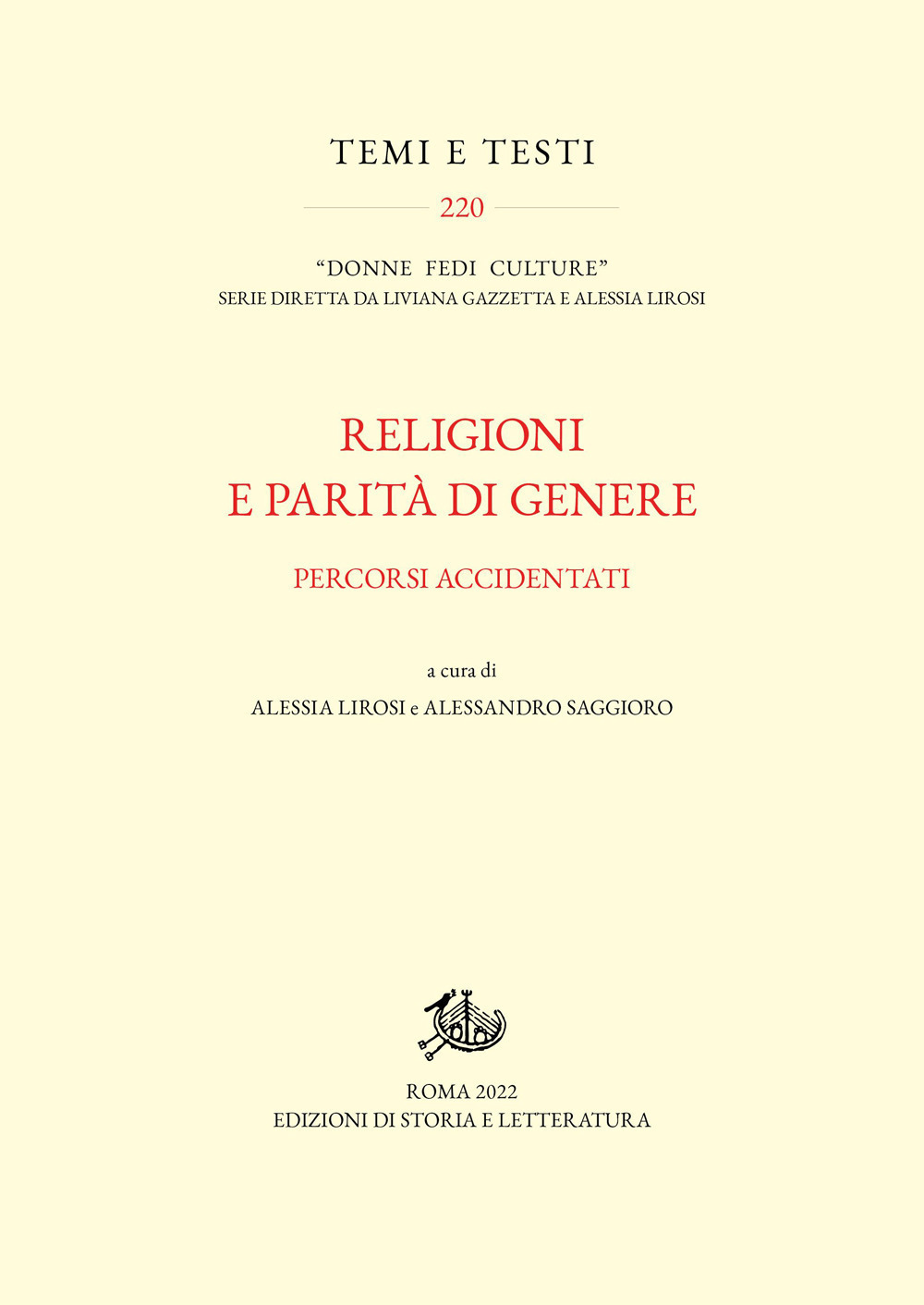 TEMI E TESTI

220

"DONNE FEDI CULTURE"
SERIE DIRETTA DA LIVIANA GAZZETTA E ALESSIA LIROSI

RELIGIONI
E PARITÀ DI GENERE

PERCORSI ACCIDENTATI

a cura di
ALESSIA LIROSI e ALESSANDRO SAGGIORO

ROMA 2022
EDIZIONI DI STORIA E LETTERATURA